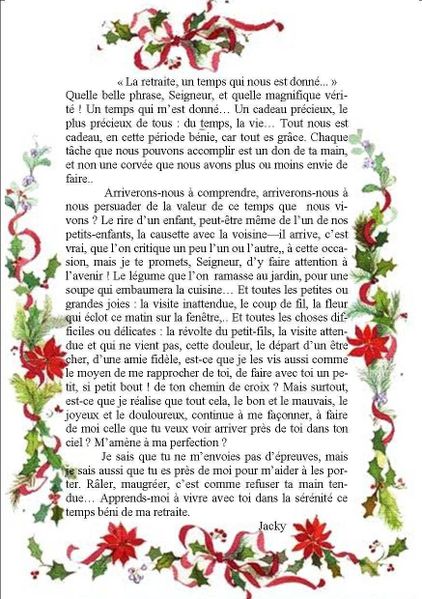 « La retraite, un temps qui nous est donné... »
Quelle belle phrase, Seigneur, et quelle magnifique vérité ! Un temps qui m'est donné… Un cadeau précieux, le plus précieux de tous : du temps, la vie… Tout nous est cadeau, en cette période bénie, car tout es grâce. Chaque tâche que nous pouvons accomplir est un don de ta main, et non une corvée que nous avons plus ou moins envie de faire..

Arriverons-nous à comprendre, arriverons-nous à nous persuader de la valeur de ce temps que nous vivons ? Le rire d'un enfant, peut-être même de l'un de nos petits-enfants, la causette avec la voisine—il arrive, c'est vrai, que l'on critique un peu l'un ou l'autre,, à cette occasion, mais je te promets, Seigneur, d'y faire attention à l'avenir ! Le légume que l'on ramasse au jardin, pour une soupe qui embaumera la cuisine… Et toutes les petites ou grandes joies : la visite inattendue, le coup de fil, la fleur qui éclot ce matin sur la fenêtre,.. Et toutes les choses difficiles ou délicates : la révolte du petit-fils, la visite attendue et qui ne vient pas, cette douleur, le départ d'un être cher, d'une amie fidèle, est-ce que je les vis aussi comme le moyen de me rapprocher de toi, de faire avec toi un petit, si petit bout ! de ton chemin de croix ? Mais surtout, est-ce que je réalise que tout cela, le bon et le mauvais, le joyeux et le douloureux, continue à me façonner, à faire de moi celle que tu veux voir arriver près de toi dans ton ciel ? M'amène à ma perfection ?

Je sais que tu ne m'envoies pas d'épreuves, mais je sais aussi que tu es près de moi pour m'aider à les porter. Râler, maugréer, c'est comme refuser ta main tendue… Apprends-moi à vivre avec toi dans la sérénité ce temps béni de ma retraite.

Jacky